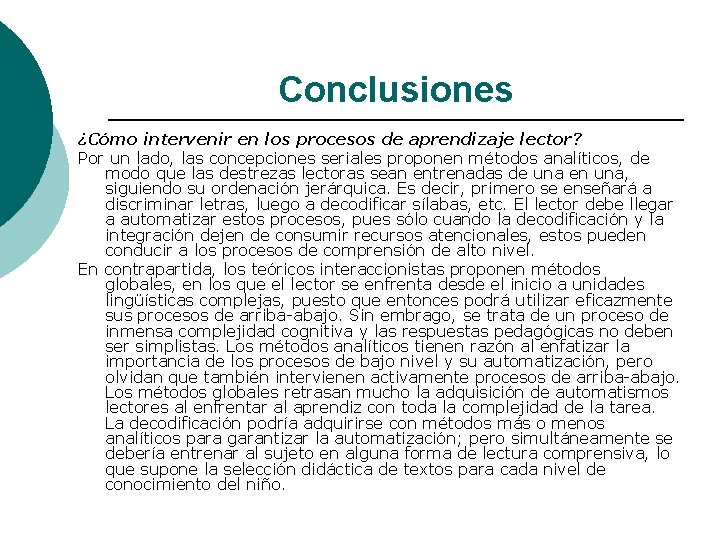 Conclusiones

¿Cómo intervenir en los procesos de aprendizaje lector?

Por un lado, las concepciones seriales proponen métodos analíticos, de modo que las destrezas lectoras sean entrenadas de una en una, siguiendo su ordenación jerárquica. Es decir, primero se enseñará a discriminar letras, luego a decodificar sílabas, etc. El lector debe llegar a automatizar estos procesos, pues sólo cuando la decodificación y la integración dejen de consumir recursos atencionales, estos pueden conducir a los procesos de comprensión de alto nivel.

En contrapartida, los teóricos interaccionistas proponen métodos globales, en los que el lector se enfrenta desde el inicio a unidades lingüísticas complejas, puesto que entonces podrá utilizar eficazmente sus procesos de arriba-abajo. Sin embrago, se trata de un proceso de inmensa complejidad cognitiva y las respuestas pedagógicas no deben ser simplistas. Los métodos analíticos tienen razón al enfatizar la importancia de los procesos de bajo nivel y su automatización, pero olvidan que también intervienen activamente procesos de arriba-abajo. Los métodos globales retrasan mucho la adquisición de automatismos lectores al enfrentar al aprendiz con toda la complejidad de la tarea. La decodificación podría adquirirse con métodos más o menos analíticos para garantizar la automatización; pero simultáneamente se debería entrenar al sujeto en alguna forma de lectura comprensiva, lo que supone la selección didáctica de textos para cada nivel de conocimiento del niño.